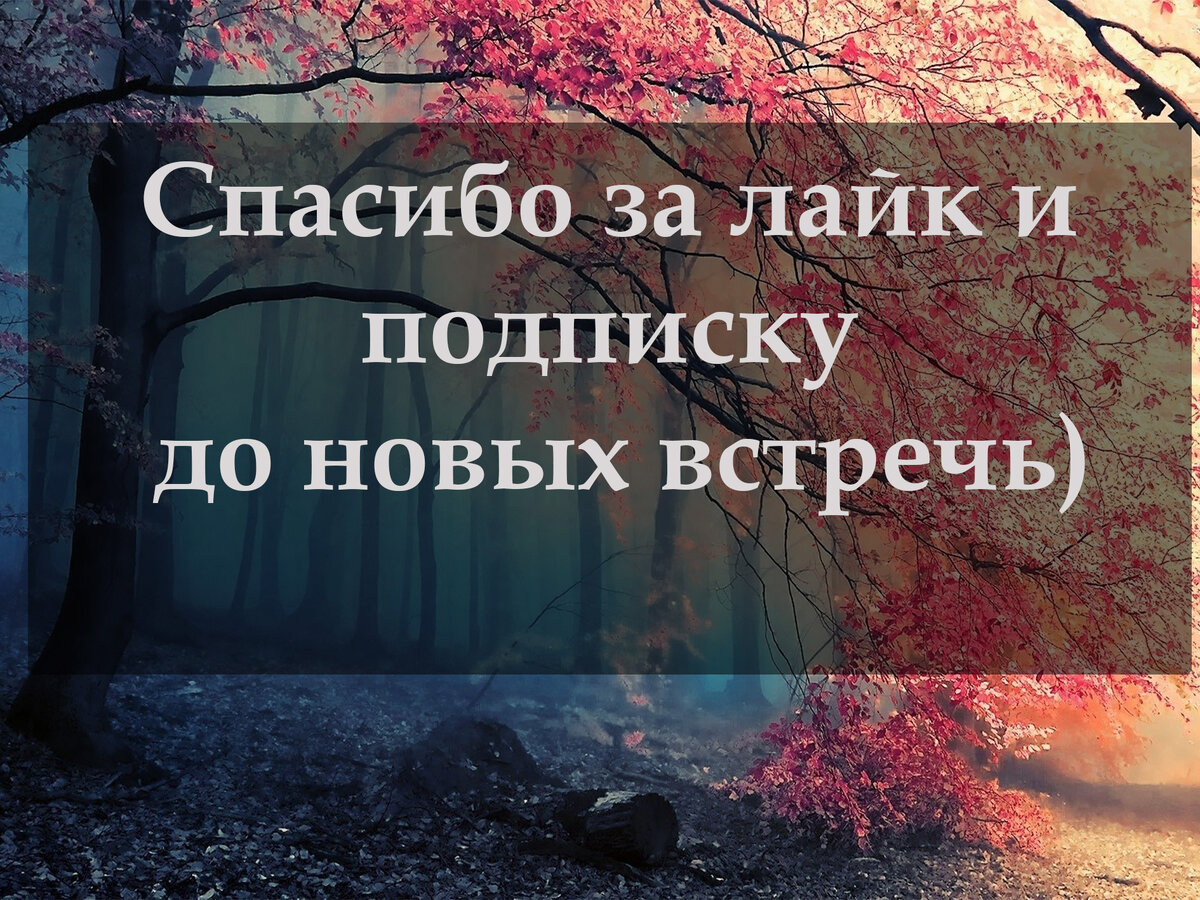 Спасибо за лайк и подписку
до новых встречь)